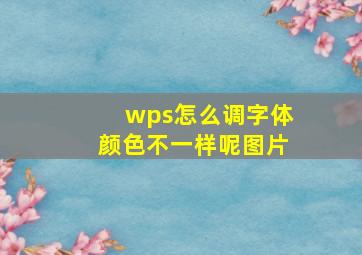 wps怎么调字体颜色不一样呢图片